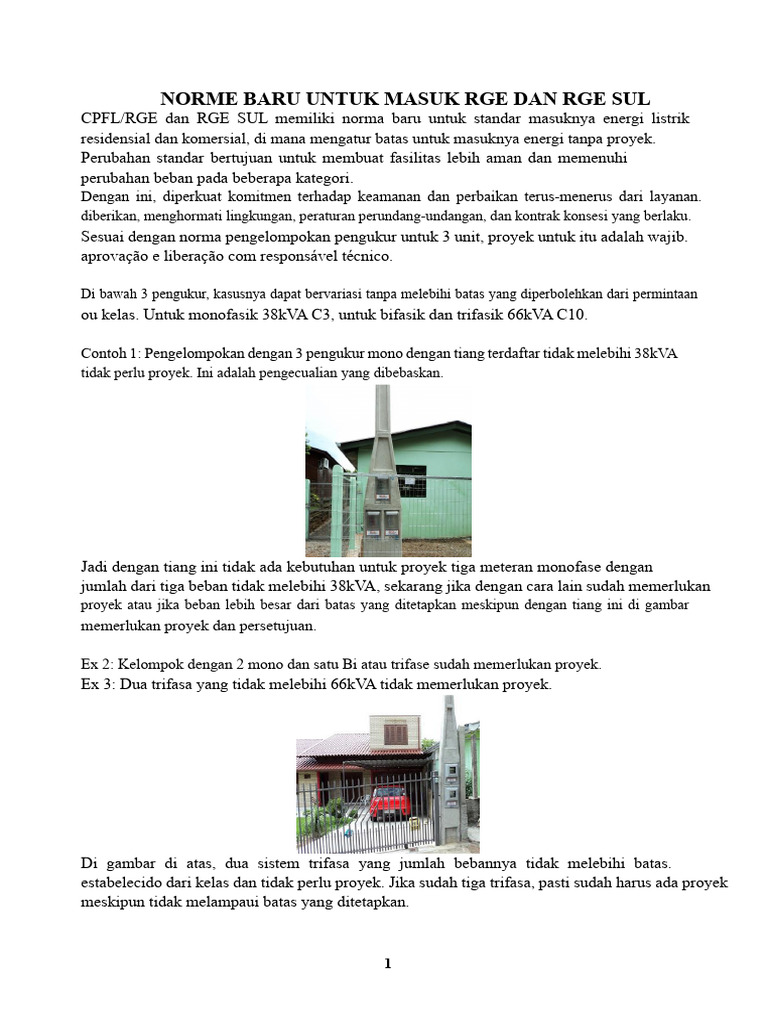 NORME BARU UNTUK MASUK RGE DAN RGE SUL

CPFL/RGE dan RGE SUL memiliki norma baru untuk standar masuknya energi listrik residensial dan komersial, di mana mengatur batas untuk masuknya energi tanpa proyek. Perubahan standar bertujuan untuk membuat fasilitas lebih aman dan memenuhi perubahan beban pada beberapa kategori.
Dengan ini, diperkuat komitmen terhadap keamanan dan perbaikan terus-menerus dari layanan. diberikan, menghormati lingkungan, peraturan perundang-undangan, dan kontrak konsesi yang berlaku.
Sesuai dengan norma pengelompokan pengukur untuk 3 unit, proyek untuk itu adalah wajib. aprovação e liberação com responsável técnico.

Di bawah 3 pengukur, kasusnya dapat bervariasi tanpa melebihi batas yang diperbolehkan dari permintaan ou kelas. Untuk monofasik 38kVA C3, untuk bifasik dan trifasik 66kVA C10.

Contoh 1: Pengelompokan dengan 3 pengukur mono dengan tiang terdaftar tidak melebihi 38kVA tidak perlu proyek. Ini adalah pengecualian yang dibebaskan.

Jadi dengan tiang ini tidak ada kebutuhan untuk proyek tiga meteran monofase dengan jumlah dari tiga beban tidak melebihi 38kVA, sekarang jika dengan cara lain sudah memerlukan proyek atau jika beban lebih besar dari batas yang ditetapkan meskipun dengan tiang ini di gambar memerlukan proyek dan persetujuan.

Ex 2: Kelompok dengan 2 mono dan satu Bi atau trifase sudah memerlukan proyek.
Ex 3: Dua trifasa yang tidak melebihi 66kVA tidak memerlukan proyek.

Di gambar di atas, dua sistem trifasa yang jumlah bebannya tidak melebihi batas. estabelecido dari kelas dan tidak perlu proyek. Jika sudah tiga trifasa, pasti sudah harus ada proyek meskipun tidak melampaui batas yang ditetapkan.

1